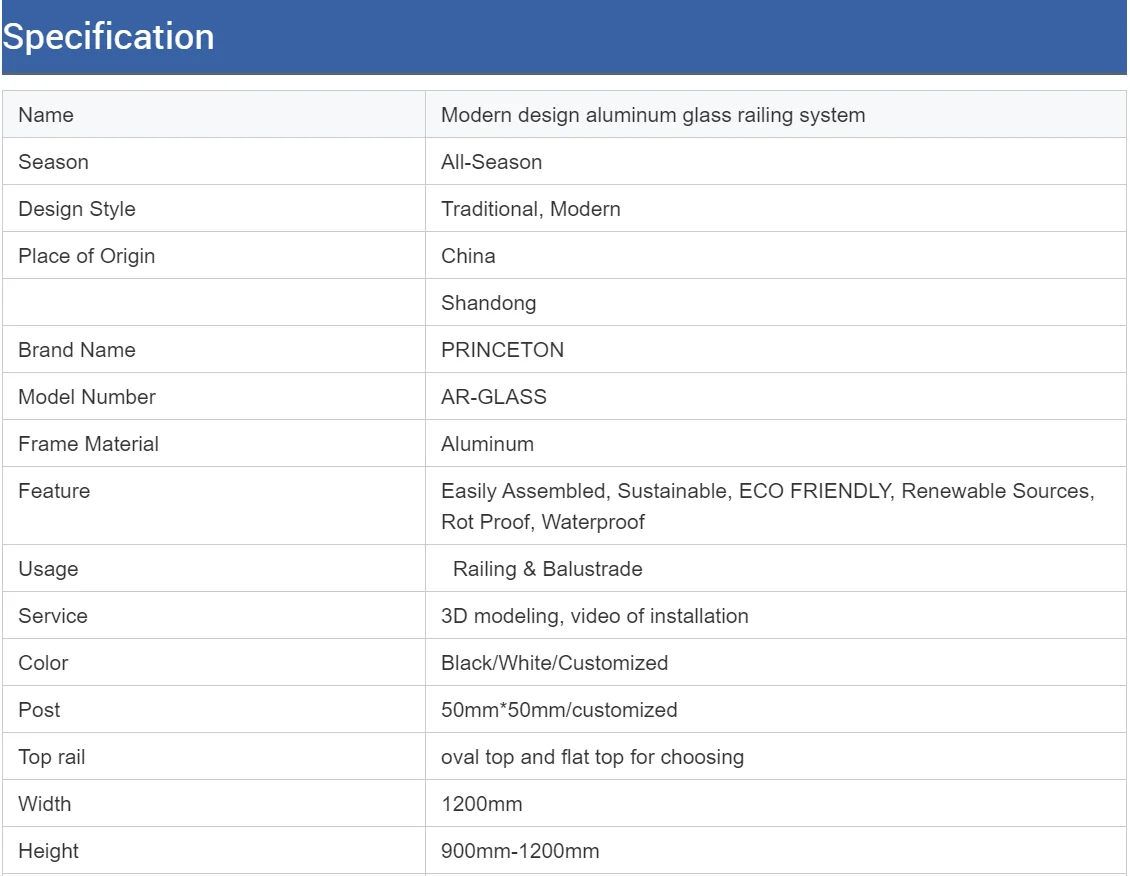 Specification

| Name | Modern design aluminum glass railing system |
|---|---|
| Season | All-Season |
| Design Style | Traditional, Modern |
| Place of Origin | China |
| | Shandong |
| Brand Name | PRINCETON |
| Model Number | AR-GLASS |
| Frame Material | Aluminum |
| Feature | Easily Assembled, Sustainable, ECO FRIENDLY, Renewable Sources, Rot Proof, Waterproof |
| Usage | Railing & Balustrade |
| Service | 3D modeling, video of installation |
| Color | Black/White/Customized |
| Post | 50mm*50mm/customized |
| Top rail | oval top and flat top for choosing |
| Width | 1200mm |
| Height | 900mm-1200mm |